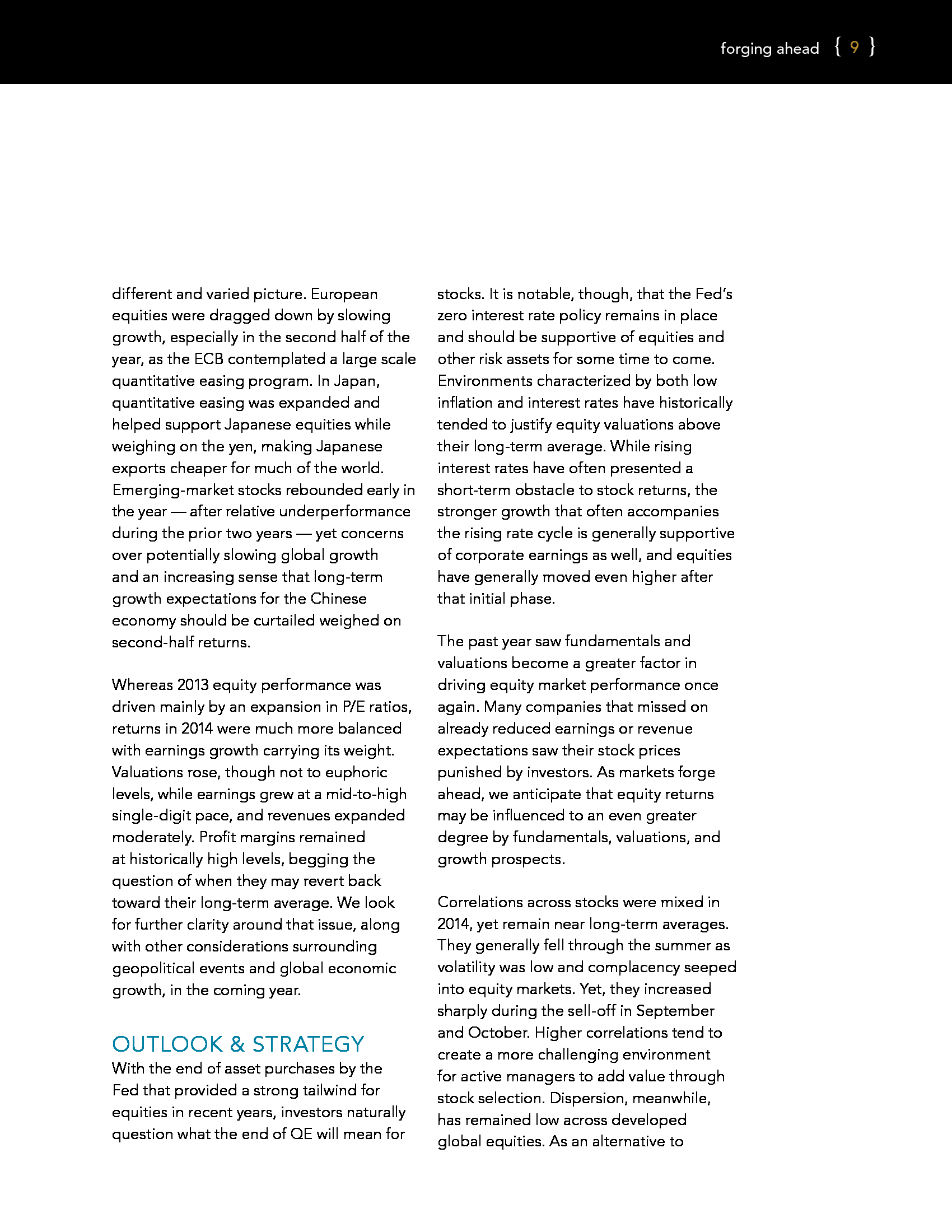 forging ahead { 9 }

different and varied picture. European equities were dragged down by slowing growth, especially in the second half of the year, as the ECB contemplated a large scale quantitative easing program. In Japan, quantitative easing was expanded and helped support Japanese equities while weighing on the yen, making Japanese exports cheaper for much of the world. Emerging-market stocks rebounded early in the year — after relative underperformance during the prior two years — yet concerns over potentially slowing global growth and an increasing sense that long-term growth expectations for the Chinese economy should be curtailed weighed on second-half returns.

Whereas 2013 equity performance was driven mainly by an expansion in P/E ratios, returns in 2014 were much more balanced with earnings growth carrying its weight. Valuations rose, though not to euphoric levels, while earnings grew at a mid-to-high single-digit pace, and revenues expanded moderately. Profit margins remained at historically high levels, begging the question of when they may revert back toward their long-term average. We look for further clarity around that issue, along with other considerations surrounding geopolitical events and global economic growth, in the coming year.

OUTLOOK & STRATEGY

With the end of asset purchases by the Fed that provided a strong tailwind for equities in recent years, investors naturally question what the end of QE will mean for stocks. It is notable, though, that the Fed's zero interest rate policy remains in place and should be supportive of equities and other risk assets for some time to come. Environments characterized by both low inflation and interest rates have historically tended to justify equity valuations above their long-term average. While rising interest rates have often presented a short-term obstacle to stock returns, the stronger growth that often accompanies the rising rate cycle is generally supportive of corporate earnings as well, and equities have generally moved even higher after that initial phase.

The past year saw fundamentals and valuations become a greater factor in driving equity market performance once again. Many companies that missed on already reduced earnings or revenue expectations saw their stock prices punished by investors. As markets forge ahead, we anticipate that equity returns may be influenced to an even greater degree by fundamentals, valuations, and growth prospects.

Correlations across stocks were mixed in 2014, yet remain near long-term averages. They generally fell through the summer as volatility was low and complacency seeped into equity markets. Yet, they increased sharply during the sell-off in September and October. Higher correlations tend to create a more challenging environment for active managers to add value through stock selection. Dispersion, meanwhile, has remained low across developed global equities. As an alternative to